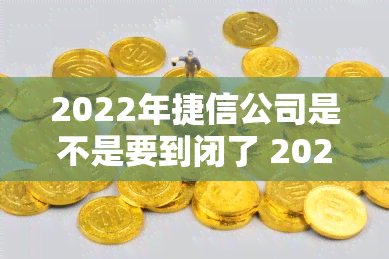 2022年捷信公司是不是要到闭了 202